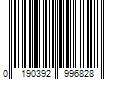 0 190392 996828